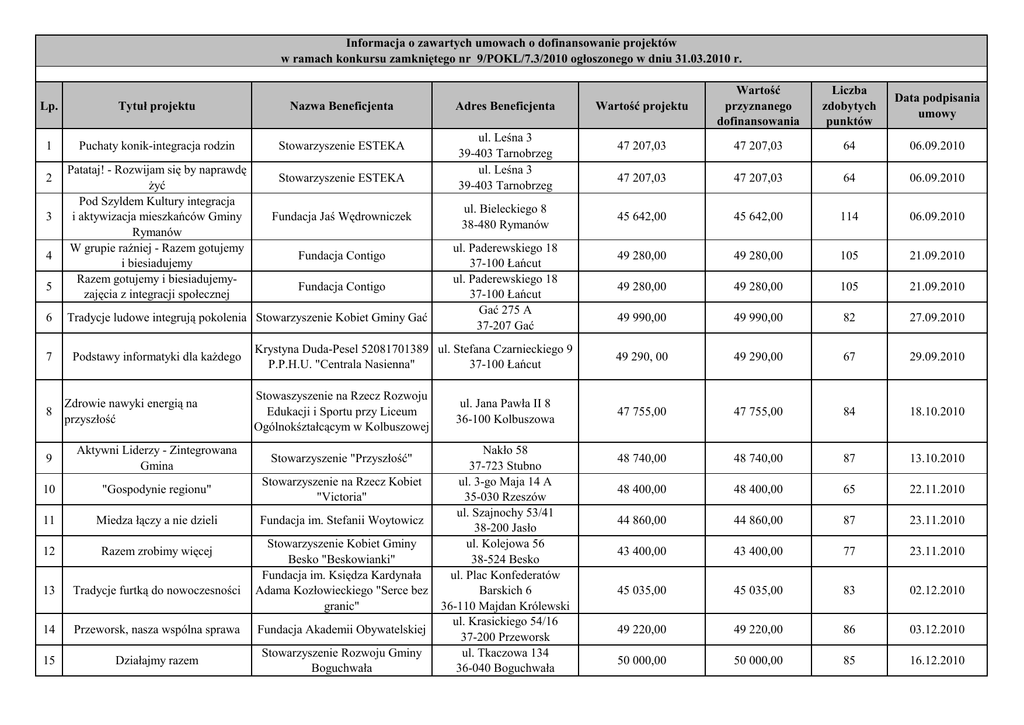 Informacja o zawartych umowach o dofinansowanie projektów
w ramach konkursu zamkniętego nr 9/POKL/7.3/2010 ogłoszonego w dniu 31.03.2010 r.

| Lp. | Tytuł projektu | Nazwa Beneficjenta | Adres Beneficjenta | Wartość projektu | Wartość przyznanego dofinansowania | Liczba zdobytych punktów | Data podpisania umowy |
|---|---|---|---|---|---|---|---|
| 1 | Puchaty konik-integracja rodzin | Stowarzyszenie ESTEKA | ul. Leśna 3 39-403 Tarnobrzeg | 47 207,03 | 47 207,03 | 64 | 06.09.2010 |
| 2 | Patataj! - Rozwijam się by naprawdę żyć | Stowarzyszenie ESTEKA | ul. Leśna 3 39-403 Tarnobrzeg | 47 207,03 | 47 207,03 | 64 | 06.09.2010 |
| 3 | Pod Szyldem Kultury integracja i aktywizacja mieszkańców Gminy Rymanów | Fundacja Jaś Wędrowniczek | ul. Bieleckiego 8 38-480 Rymanów | 45 642,00 | 45 642,00 | 114 | 06.09.2010 |
| 4 | W grupie raźniej - Razem gotujemy i biesiadujemy | Fundacja Contigo | ul. Paderewskiego 18 37-100 Łańcut | 49 280,00 | 49 280,00 | 105 | 21.09.2010 |
| 5 | Razem gotujemy i biesiadujemy- zajęcia z integracji społecznej | Fundacja Contigo | ul. Paderewskiego 18 37-100 Łańcut | 49 280,00 | 49 280,00 | 105 | 21.09.2010 |
| 6 | Tradycje ludowe integrują pokolenia | Stowarzyszenie Kobiet Gminy Gać | Gać 275 A 37-207 Gać | 49 990,00 | 49 990,00 | 82 | 27.09.2010 |
| 7 | Podstawy informatyki dla każdego | Krystyna Duda-Pesel 52081701389 P.P.H.U. "Centrala Nasienna" | ul. Stefana Czarnieckiego 9 37-100 Łańcut | 49 290, 00 | 49 290,00 | 67 | 29.09.2010 |
| 8 | Zdrowie nawyki energią na przyszłość | Stowaszyszenie na Rzecz Rozwoju Edukacji i Sportu przy Liceum Ogólnokształcącym w Kolbuszowej | ul. Jana Pawła II 8 36-100 Kolbuszowa | 47 755,00 | 47 755,00 | 84 | 18.10.2010 |
| 9 | Aktywni Liderzy - Zintegrowana Gmina | Stowarzyszenie "Przyszłość" | Nakło 58 37-723 Stubno | 48 740,00 | 48 740,00 | 87 | 13.10.2010 |
| 10 | "Gospodynie regionu" | Stowarzyszenie na Rzecz Kobiet "Victoria" | ul. 3-go Maja 14 A 35-030 Rzeszów | 48 400,00 | 48 400,00 | 65 | 22.11.2010 |
| 11 | Miedza łączy a nie dzieli | Fundacja im. Stefanii Woytowicz | ul. Szajnochy 53/41 38-200 Jasło | 44 860,00 | 44 860,00 | 87 | 23.11.2010 |
| 12 | Razem zrobimy więcej | Stowarzyszenie Kobiet Gminy Besko "Beskowianki" | ul. Kolejowa 56 38-524 Besko | 43 400,00 | 43 400,00 | 77 | 23.11.2010 |
| 13 | Tradycje furtką do nowoczesności | Fundacja im. Księdza Kardynała Adama Kozłowieckiego "Serce bez granic" | ul. Plac Konfederatów Barskich 6 36-110 Majdan Królewski | 45 035,00 | 45 035,00 | 83 | 02.12.2010 |
| 14 | Przeworsk, nasza wspólna sprawa | Fundacja Akademii Obywatelskiej | ul. Krasickiego 54/16 37-200 Przeworsk | 49 220,00 | 49 220,00 | 86 | 03.12.2010 |
| 15 | Działajmy razem | Stowarzyszenie Rozwoju Gminy Boguchwała | ul. Tkaczowa 134 36-040 Boguchwała | 50 000,00 | 50 000,00 | 85 | 16.12.2010 |